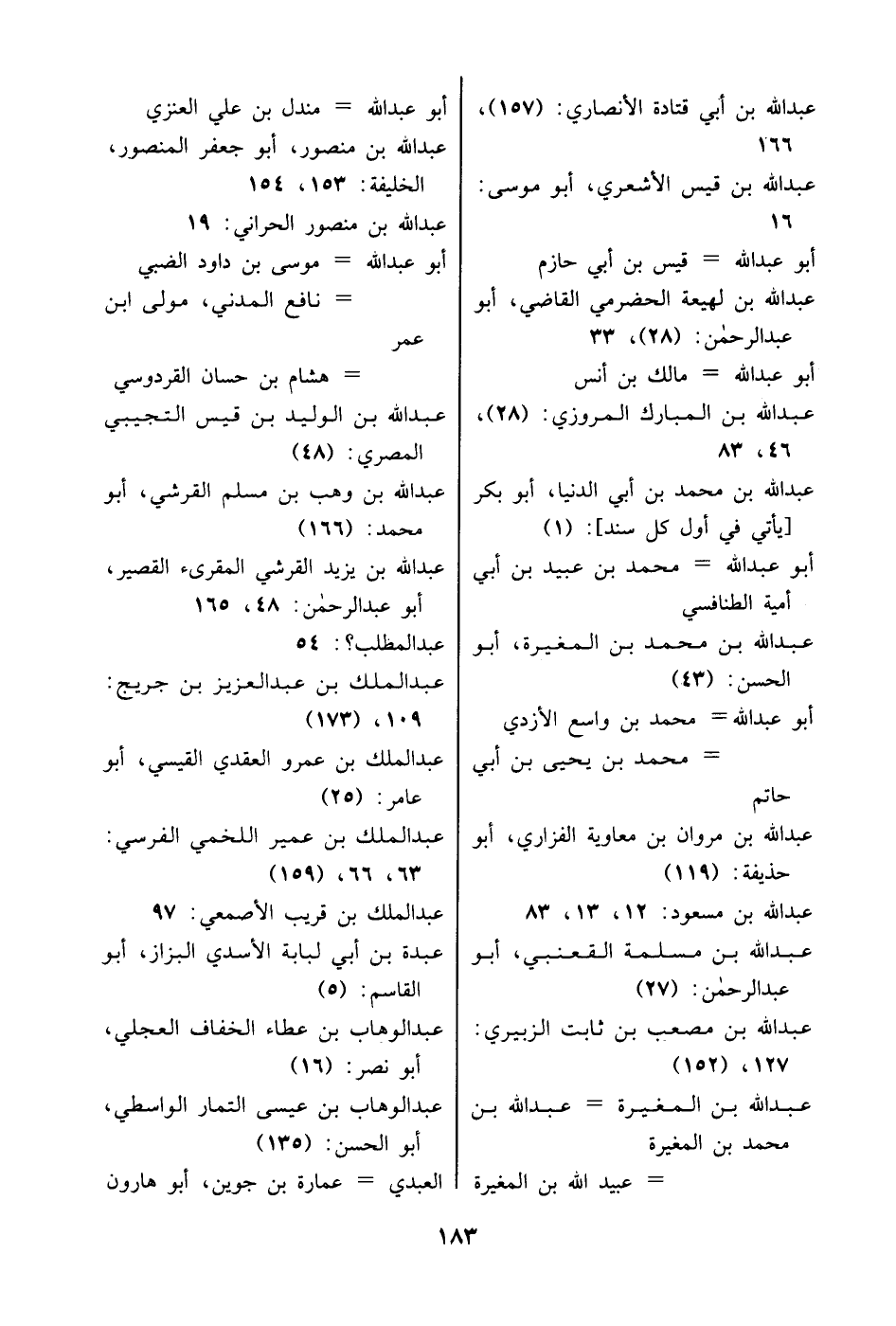 عبدالله بن أبي قتادة الأنصاري: (١٥٧)، ١٦٦
عبدالله بن قيس الأشعري، أبو موسى: ١٦
أبو عبدالله = قيس بن أبي حازم
عبدالله بن لهيعة الحضرمي القاضي، أبو عبدالرحمٰن: (٢٨)، ٣٣
أبو عبدالله = مالك بن أنس
عبدالله بن المبارك المروزي: (٢٨)، ٤٦، ٨٣
عبدالله بن محمد بن أبي الدنيا، أبو بكر [يأتي في أول كل سند]: (١)
أبو عبدالله = محمد بن عبيد بن أبي أمية الطنافسي
عبدالله بن محمد بن المغيرة، أبو الحسن: (٤٣)
أبو عبدالله = محمد بن واسع الأزدي
= محمد بن يحيى بن أبي حاتم
عبدالله بن مروان بن معاوية الفزاري، أبو حذيفة: (١١٩)
عبدالله بن مسعود: ١٢، ١٣، ٨٣
عبدالله بن مسلمة القعنبي، أبو عبدالرحمٰن: (٢٧)
عبدالله بن مصعب بن ثابت الزبيري: ١٢٧، (١٥٢)
عبدالله بن المغيرة = عبدالله بن محمد بن المغيرة
= عبيد الله بن المغيرة

أبو عبدالله = مندل بن علي العنزي
عبدالله بن منصور، أبو جعفر المنصور، الخليفة: ١٥٣، ١٥٤
عبدالله بن منصور الحراني: ١٩
أبو عبدالله = موسى بن داود الضبي
= نافع المدني، مولى ابن عمر
= هشام بن حسان القردوسي
عبدالله بن الوليد بن قيس التجيبي المصري: (٤٨)
عبدالله بن وهب بن مسلم القرشي، أبو محمد: (١٦٦)
عبدالله بن يزيد القرشي المقرىء القصير، أبو عبدالرحمٰن: ٤٨، ١٦٥
عبدالمطلب؟: ٥٤
عبدالملك بن عبدالعزيز بن جريج: ١٠٩، (١٧٣)
عبدالملك بن عمرو العقدي القيسي، أبو عامر: (٢٥)
عبدالملك بن عمير اللخمي الفرسي: ٦٣، ٦٦، (١٥٩)
عبدالملك بن قريب الأصمعي: ٩٧
عبدة بن أبي لبابة الأسدي البزاز، أبو القاسم: (٥)
عبدالوهاب بن عطاء الخفاف العجلي، أبو نصر: (١٦)
عبدالوهاب بن عيسى التمار الواسطي، أبو الحسن: (١٣٥)
العبدي = عمارة بن جوين، أبو هارون

١٨٣